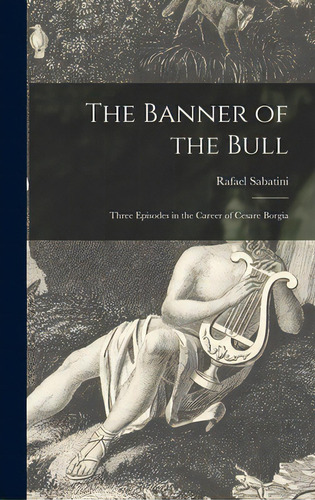 The Banner of the Bull

Rafael Sabatini

Three Episodes in the Career of Cesare Borgia